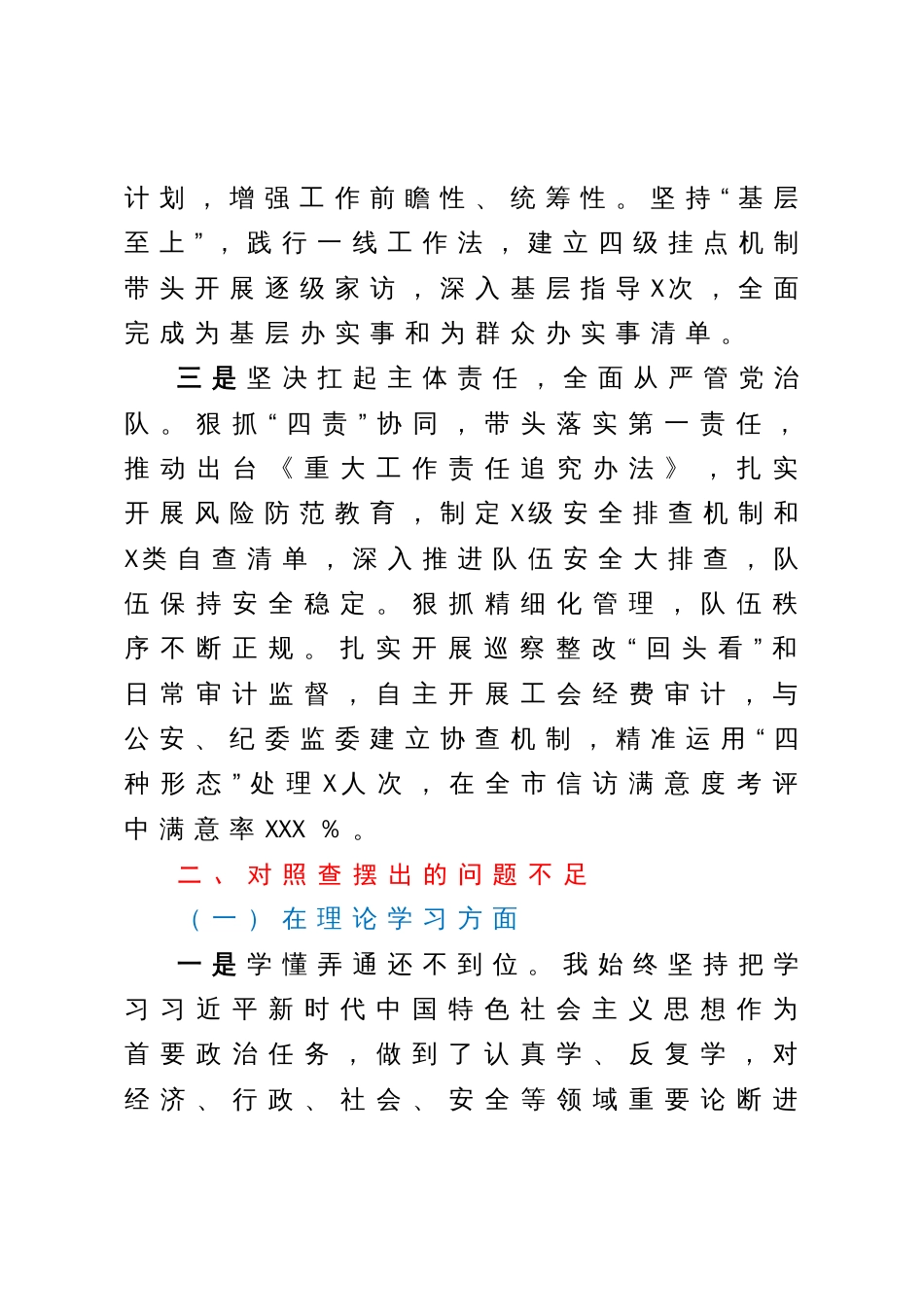 计划，增强工作前瞻性、统筹性。坚持“基层至上”，践行一线工作法，建立四级挂点机制带头开展逐级家访，深入基层指导X次，全面完成为基层办实事和为群众办实事清单。

三是坚决扛起主体责任，全面从严管党治队。狠抓“四责”协同，带头落实第一责任，推动出台《重大工作责任追究办法》，扎实开展风险防范教育，制定X级安全排查机制和X类自查清单，深入推进队伍安全大排查，队伍保持安全稳定。狠抓精细化管理，队伍秩序不断正规。扎实开展巡察整改“回头看”和日常审计监督，自主开展工会经费审计，与公安、纪委监委建立协查机制，精准运用“四种形态”处理X人次，在全市信访满意度考评中满意率XXX%。

二、对照查摆出的问题不足

（一）在理论学习方面

一是学懂弄通还不到位。我始终坚持把学习习近平新时代中国特色社会主义思想作为首要政治任务，做到了认真学、反复学，对经济、行政、社会、安全等领域重要论断进